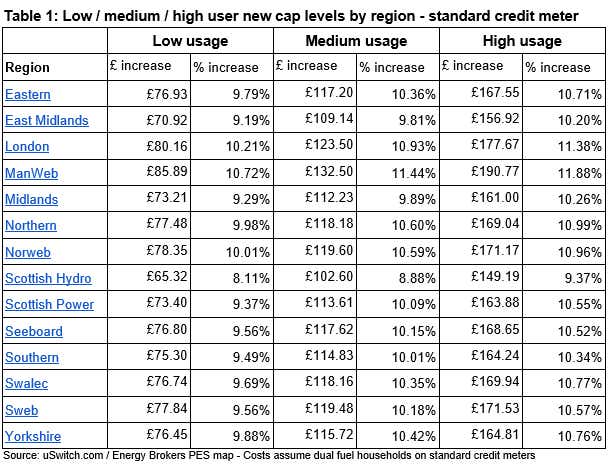 Table 1: Low / medium / high user new cap levels by region - standard credit meter

| | Low usage | | Medium usage | | High usage | |
|---|---|---|---|---|---|---|
| Region | £ increase | % increase | £ increase | % increase | £ increase | % increase |
| Eastern | £76.93 | 9.79% | £117.20 | 10.36% | £167.55 | 10.71% |
| East Midlands | £70.92 | 9.19% | £109.14 | 9.81% | £156.92 | 10.20% |
| London | £80.16 | 10.21% | £123.50 | 10.93% | £177.67 | 11.38% |
| ManWeb | £85.89 | 10.72% | £132.50 | 11.44% | £190.77 | 11.88% |
| Midlands | £73.21 | 9.29% | £112.23 | 9.89% | £161.00 | 10.26% |
| Northern | £77.48 | 9.98% | £118.18 | 10.60% | £169.04 | 10.99% |
| Norweb | £78.35 | 10.01% | £119.60 | 10.59% | £171.17 | 10.96% |
| Scottish Hydro | £65.32 | 8.11% | £102.60 | 8.88% | £149.19 | 9.37% |
| Scottish Power | £73.40 | 9.37% | £113.61 | 10.09% | £163.88 | 10.55% |
| Seeboard | £76.80 | 9.56% | £117.62 | 10.15% | £168.65 | 10.52% |
| Southern | £75.30 | 9.49% | £114.83 | 10.01% | £164.24 | 10.34% |
| Swalec | £76.74 | 9.69% | £118.16 | 10.35% | £169.94 | 10.77% |
| Sweb | £77.84 | 9.56% | £119.48 | 10.18% | £171.53 | 10.57% |
| Yorkshire | £76.45 | 9.88% | £115.72 | 10.42% | £164.81 | 10.76% |

Source: uSwitch.com / Energy Brokers PES map - Costs assume dual fuel households on standard credit meters